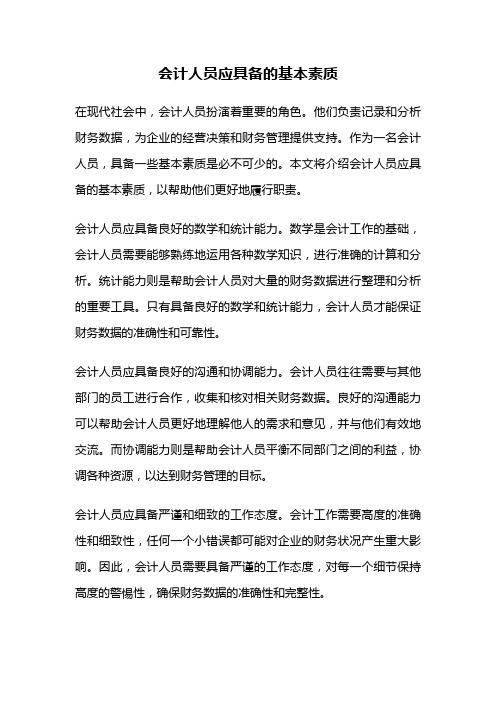 会计人员应具备的基本素质

在现代社会中，会计人员扮演着重要的角色。他们负责记录和分析财务数据，为企业的经营决策和财务管理提供支持。作为一名会计人员，具备一些基本素质是必不可少的。本文将介绍会计人员应具备的基本素质，以帮助他们更好地履行职责。

会计人员应具备良好的数学和统计能力。数学是会计工作的基础，会计人员需要能够熟练地运用各种数学知识，进行准确的计算和分析。统计能力则是帮助会计人员对大量的财务数据进行整理和分析的重要工具。只有具备良好的数学和统计能力，会计人员才能保证财务数据的准确性和可靠性。

会计人员应具备良好的沟通和协调能力。会计人员往往需要与其他部门的员工进行合作，收集和核对相关财务数据。良好的沟通能力可以帮助会计人员更好地理解他人的需求和意见，并与他们有效地交流。而协调能力则是帮助会计人员平衡不同部门之间的利益，协调各种资源，以达到财务管理的目标。

会计人员应具备严谨和细致的工作态度。会计工作需要高度的准确性和细致性，任何一个小错误都可能对企业的财务状况产生重大影响。因此，会计人员需要具备严谨的工作态度，对每一个细节保持高度的警惕性，确保财务数据的准确性和完整性。